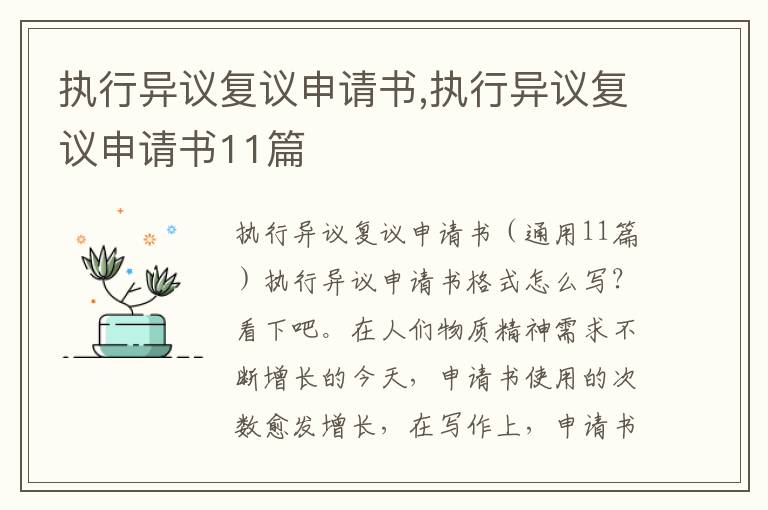 执行异议复议申请书,执行异议复议申请书11篇

执行异议复议申请书（通用11篇）执行异议申请书格式怎么写?看下吧。在人们物质精神需求不断增长的今天，申请书使用的次数愈发增长，在写作上，申请书